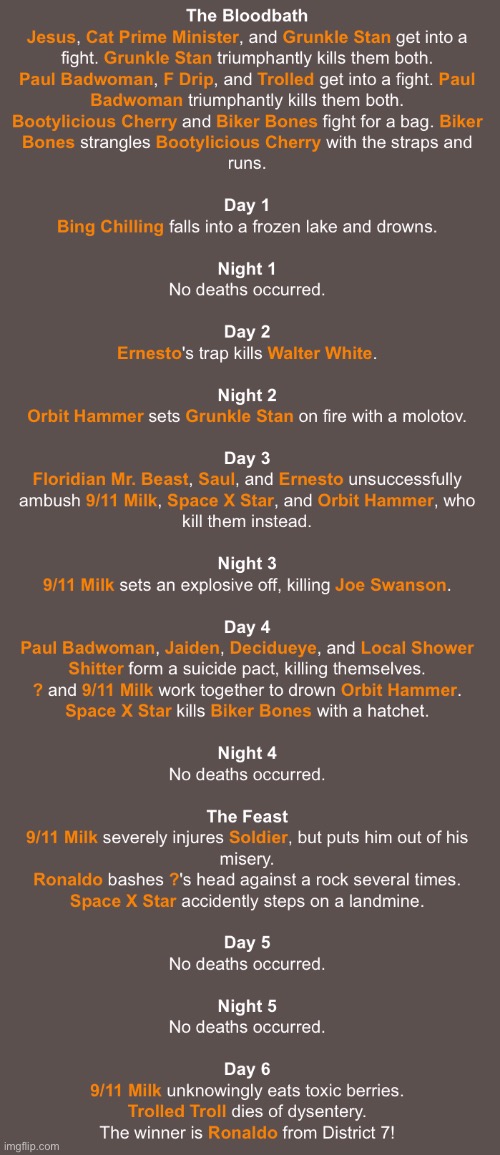 The Bloodbath
Jesus, Cat Prime Minister, and Grunkle Stan get into a fight. Grunkle Stan triumphantly kills them both.
Paul Badwoman, F Drip, and Trolled get into a fight. Paul Badwoman triumphantly kills them both.
Bootylicious Cherry and Biker Bones fight for a bag. Biker Bones strangles Bootylicious Cherry with the straps and runs.

Day 1
Bing Chilling falls into a frozen lake and drowns.

Night 1
No deaths occurred.

Day 2
Ernesto's trap kills Walter White.

Night 2
Orbit Hammer sets Grunkle Stan on fire with a molotov.

Day 3
Floridian Mr. Beast, Saul, and Ernesto unsuccessfully ambush 9/11 Milk, Space X Star, and Orbit Hammer, who kill them instead.

Night 3
9/11 Milk sets an explosive off, killing Joe Swanson.

Day 4
Paul Badwoman, Jaiden, Decidueye, and Local Shower Shitter form a suicide pact, killing themselves.
? and 9/11 Milk work together to drown Orbit Hammer.
Space X Star kills Biker Bones with a hatchet.

Night 4
No deaths occurred.

The Feast
9/11 Milk severely injures Soldier, but puts him out of his misery.
Ronaldo bashes ?'s head against a rock several times.
Space X Star accidently steps on a landmine.

Day 5
No deaths occurred.

Night 5
No deaths occurred.

Day 6
9/11 Milk unknowingly eats toxic berries.
Trolled Troll dies of dysentery.
The winner is Ronaldo from District 7!

imgflip.com